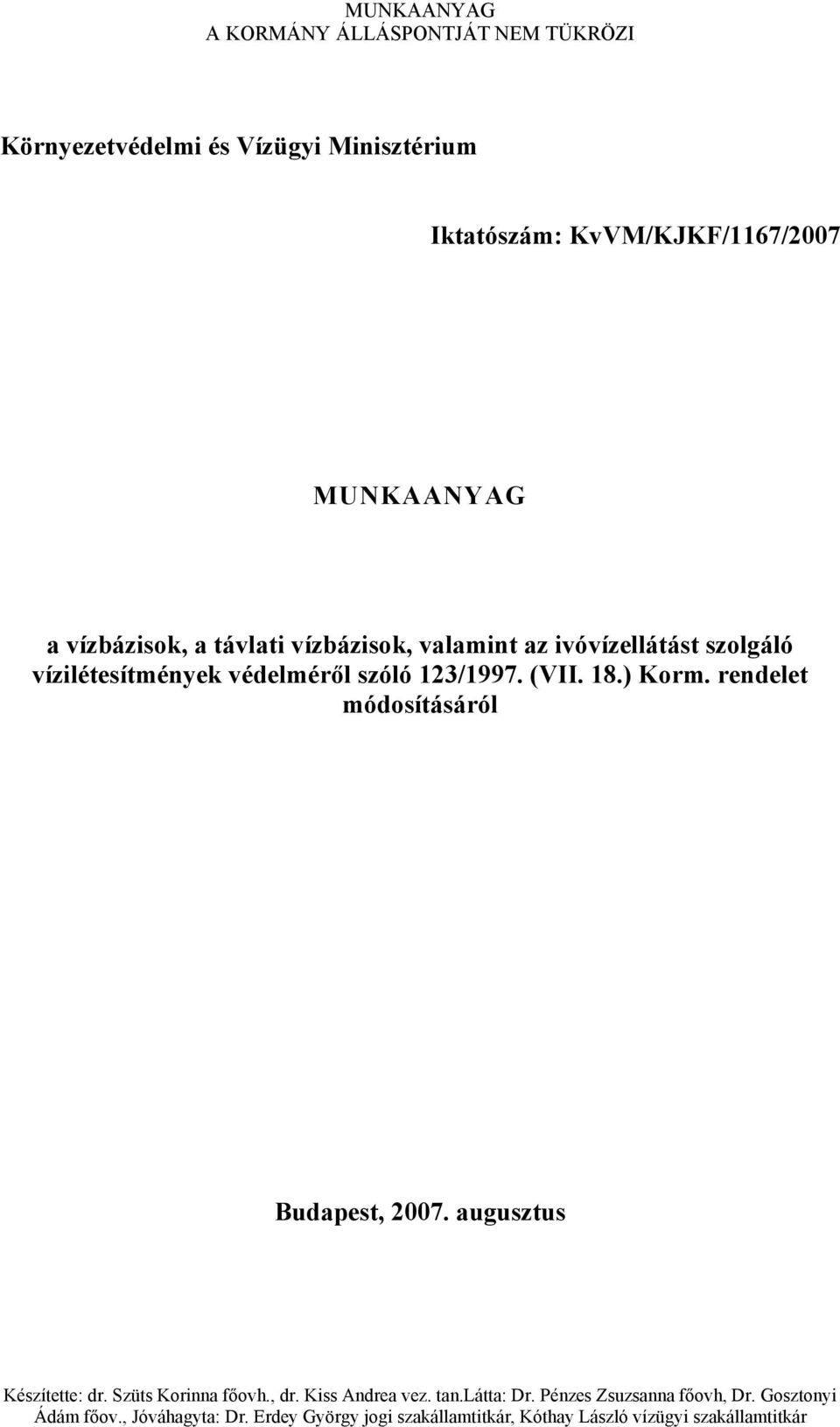 MUNKAANYAG
A KORMÁNY ÁLLÁSPONTJÁT NEM TÜKRÖZI

Környezetvédelmi és Vízügyi Minisztérium

Iktatószám: KvVM/KJKF/1167/2007

MUNKAANYAG

a vízbázisok, a távlati vízbázisok, valamint az ivóvízellátást szolgáló vízilétesítmények védelméről szóló 123/1997. (VII. 18.) Korm. rendelet módosításáról

Budapest, 2007. augusztus

Készítette: dr. Szüts Korinna főovh., dr. Kiss Andrea vez. tan.Látta: Dr. Pénzes Zsuzsanna főovh, Dr. Gosztonyi Ádám főov., Jóváhagyta: Dr. Erdey György jogi szakállamtitkár, Kóthay László vízügyi szakállamtitkár